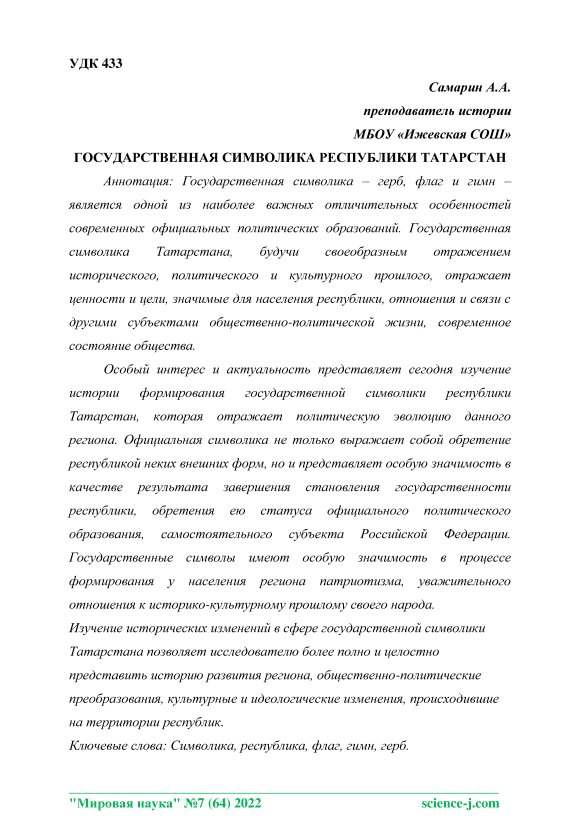 УДК 433

Самарин А.А.
преподаватель истории
МБОУ «Ижевская СОШ»

ГОСУДАРСТВЕННАЯ СИМВОЛИКА РЕСПУБЛИКИ ТАТАРСТАН

Аннотация: Государственная символика – герб, флаг и гимн – является одной из наиболее важных отличительных особенностей современных официальных политических образований. Государственная символика Татарстана, будучи своеобразным отражением исторического, политического и культурного прошлого, отражает ценности и цели, значимые для населения республики, отношения и связи с другими субъектами общественно-политической жизни, современное состояние общества.

Особый интерес и актуальность представляет сегодня изучение истории формирования государственной символики республики Татарстан, которая отражает политическую эволюцию данного региона. Официальная символика не только выражает собой обретение республикой неких внешних форм, но и представляет особую значимость в качестве результата завершения становления государственности республики, обретения ею статуса официального политического образования, самостоятельного субъекта Российской Федерации. Государственные символы имеют особую значимость в процессе формирования у населения региона патриотизма, уважительного отношения к историко-культурному прошлому своего народа.

Изучение исторических изменений в сфере государственной символики Татарстана позволяет исследователю более полно и целостно представить историю развития региона, общественно-политические преобразования, культурные и идеологические изменения, происходившие на территории республик.

Ключевые слова: Символика, республика, флаг, гимн, герб.

"Мировая наука" №7 (64) 2022 science-j.com